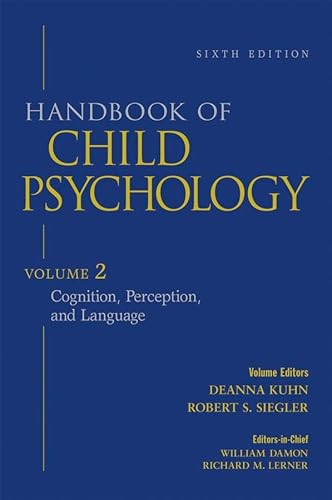 SIXTH EDITION

HANDBOOK OF
CHILD
PSYCHOLOGY

VOLUME 2
Cognition, Perception, and Language

Volume Editors
DEANNA KUHN
ROBERT S. SIEGLER

Editors-in-Chief
WILLIAM DAMON
RICHARD M. LERNER